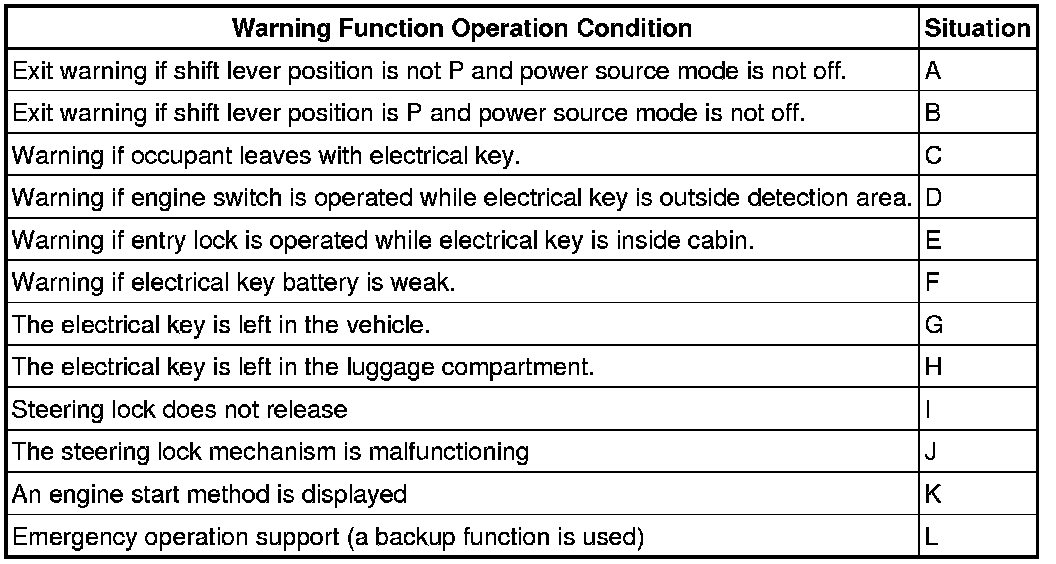 | Warning Function Operation Condition | Situation |
|---|---|
| Exit warning if shift lever position is not P and power source mode is not off. | A |
| Exit warning if shift lever position is P and power source mode is not off. | B |
| Warning if occupant leaves with electrical key. | C |
| Warning if engine switch is operated while electrical key is outside detection area. | D |
| Warning if entry lock is operated while electrical key is inside cabin. | E |
| Warning if electrical key battery is weak. | F |
| The electrical key is left in the vehicle. | G |
| The electrical key is left in the luggage compartment. | H |
| Steering lock does not release | I |
| The steering lock mechanism is malfunctioning | J |
| An engine start method is displayed | K |
| Emergency operation support (a backup function is used) | L |